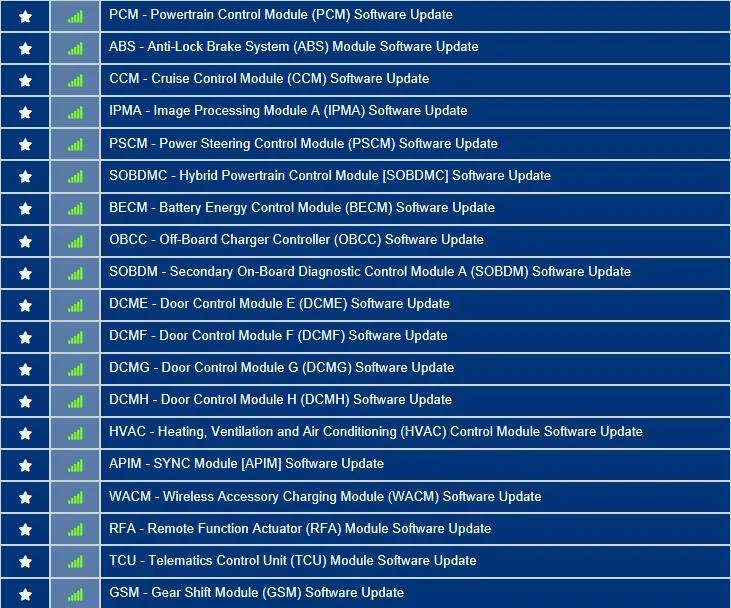 PCM - Powertrain Control Module (PCM) Software Update
ABS - Anti-Lock Brake System (ABS) Module Software Update
CCM - Cruise Control Module (CCM) Software Update
IPMA - Image Processing Module A (IPMA) Software Update
PSCM - Power Steering Control Module (PSCM) Software Update
SOBDMC - Hybrid Powertrain Control Module [SOBDMC] Software Update
BECM - Battery Energy Control Module (BECM) Software Update
OBCC - Off-Board Charger Controller (OBCC) Software Update
SOBDM - Secondary On-Board Diagnostic Control Module A (SOBDM) Software Update
DCME - Door Control Module E (DCME) Software Update
DCMF - Door Control Module F (DCMF) Software Update
DCMG - Door Control Module G (DCMG) Software Update
DCMH - Door Control Module H (DCMH) Software Update
HVAC - Heating, Ventilation and Air Conditioning (HVAC) Control Module Software Update
APIM - SYNC Module [APIM] Software Update
WACM - Wireless Accessory Charging Module (WACM) Software Update
RFA - Remote Function Actuator (RFA) Module Software Update
TCU - Telematics Control Unit (TCU) Module Software Update
GSM - Gear Shift Module (GSM) Software Update